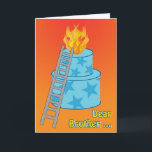 Dear Brother ...